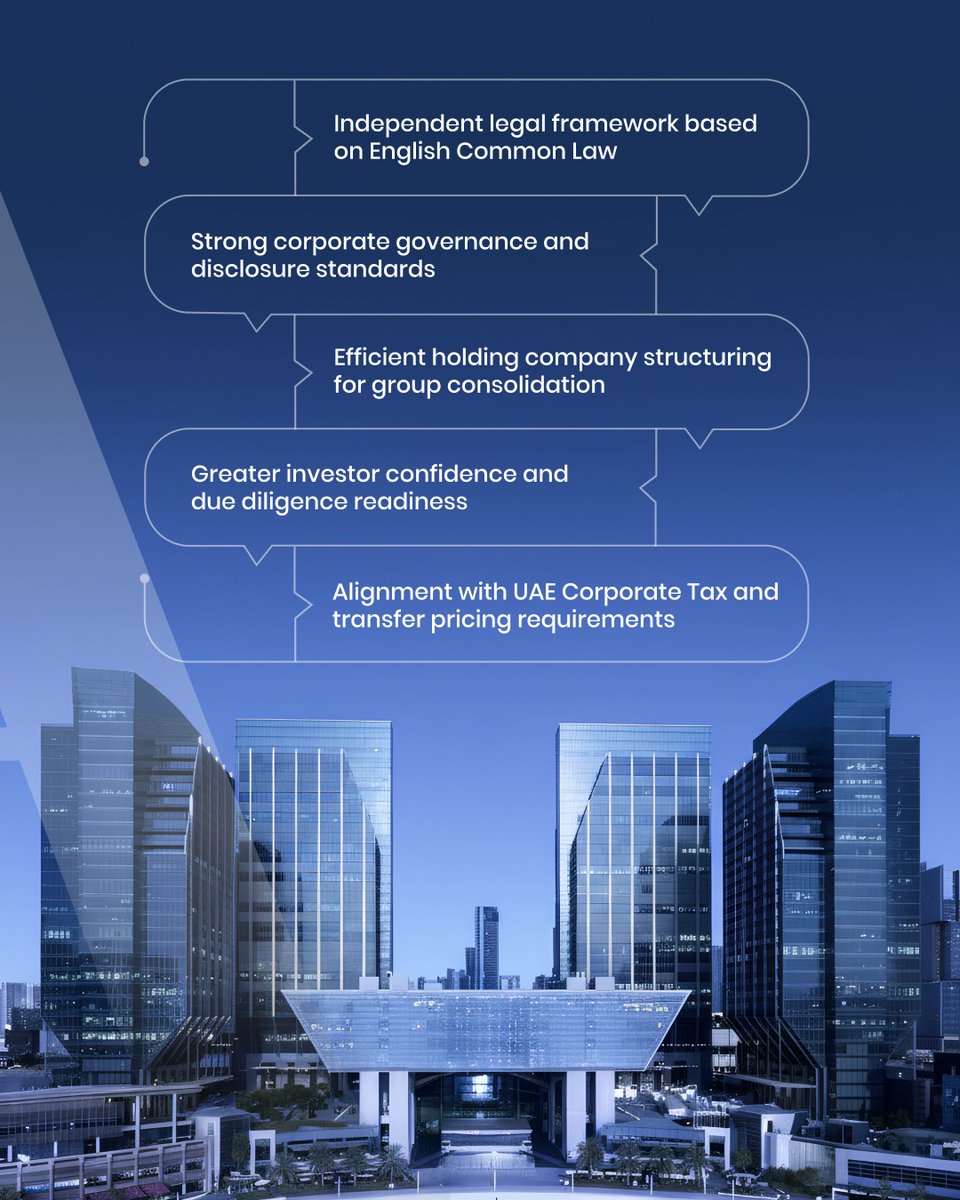 Independent legal framework based on English Common Law

Strong corporate governance and disclosure standards

Efficient holding company structuring for group consolidation

Greater investor confidence and due diligence readiness

Alignment with UAE Corporate Tax and transfer pricing requirements